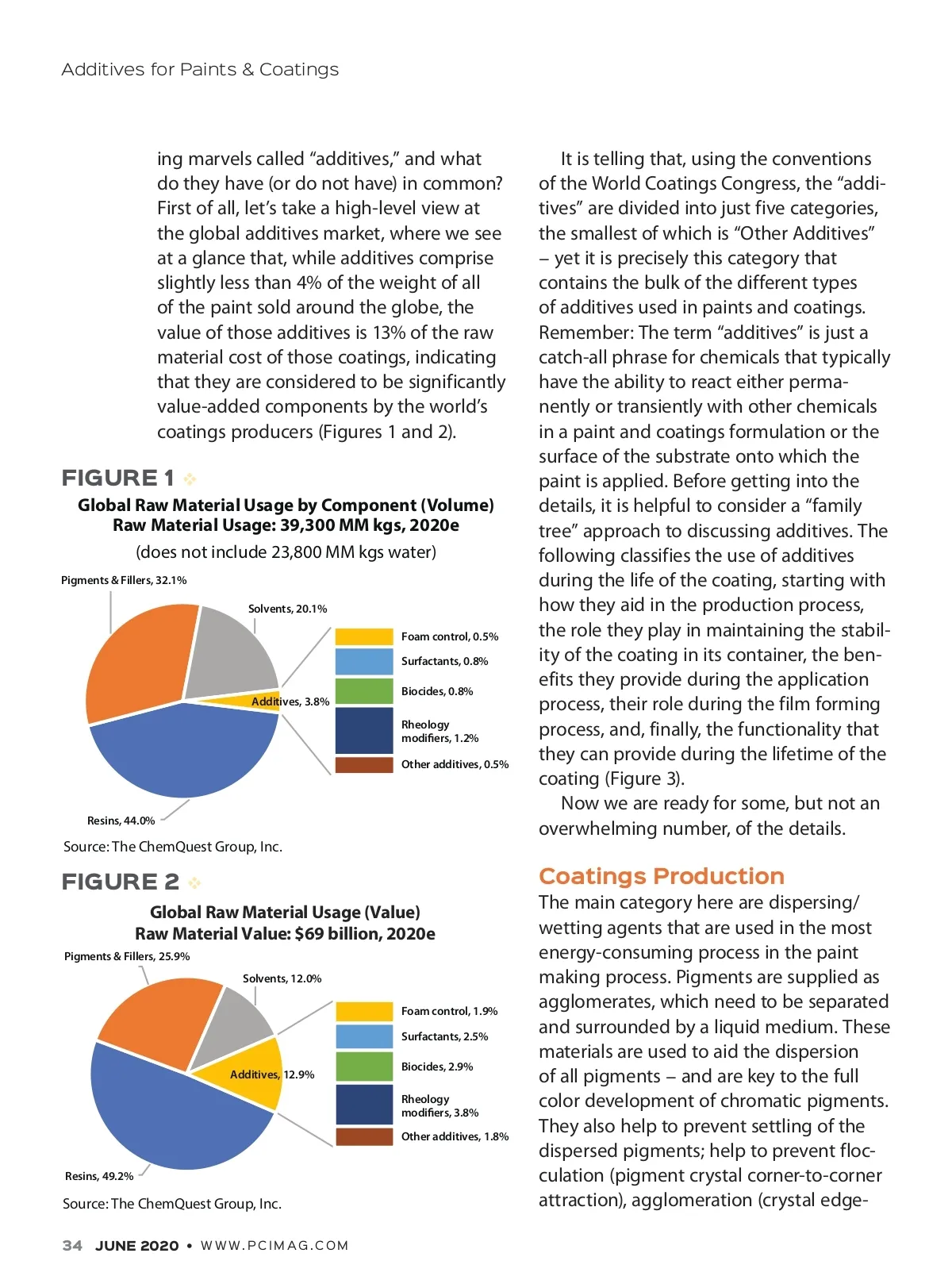 Additives for Paints & Coatings

ing marvels called “additives,” and what do they have (or do not have) in common? First of all, let’s take a high-level view at the global additives market, where we see at a glance that, while additives comprise slightly less than 4% of the weight of all of the paint sold around the globe, the value of those additives is 13% of the raw material cost of those coatings, indicating that they are considered to be significantly value-added components by the world’s coatings producers (Figures 1 and 2).

FIGURE 1

Global Raw Material Usage by Component (Volume)
Raw Material Usage: 39,300 MM kgs, 2020e
(does not include 23,800 MM kgs water)

Pigments & Fillers, 32.1%
Solvents, 20.1%
Additives, 3.8%
Resins, 44.0%
Foam control, 0.5%
Surfactants, 0.8%
Biocides, 0.8%
Rheology modifiers, 1.2%
Other additives, 0.5%

Source: The ChemQuest Group, Inc.

FIGURE 2

Global Raw Material Usage (Value)
Raw Material Value: $69 billion, 2020e

Pigments & Fillers, 25.9%
Solvents, 12.0%
Additives, 12.9%
Resins, 49.2%
Foam control, 1.9%
Surfactants, 2.5%
Biocides, 2.9%
Rheology modifiers, 3.8%
Other additives, 1.8%

Source: The ChemQuest Group, Inc.

It is telling that, using the conventions of the World Coatings Congress, the “additives” are divided into just five categories, the smallest of which is “Other Additives” – yet it is precisely this category that contains the bulk of the different types of additives used in paints and coatings. Remember: The term “additives” is just a catch-all phrase for chemicals that typically have the ability to react either permanently or transiently with other chemicals in a paint and coatings formulation or the surface of the substrate onto which the paint is applied. Before getting into the details, it is helpful to consider a “family tree” approach to discussing additives. The following classifies the use of additives during the life of the coating, starting with how they aid in the production process, the role they play in maintaining the stability of the coating in its container, the benefits they provide during the application process, their role during the film forming process, and, finally, the functionality that they can provide during the lifetime of the coating (Figure 3).

Now we are ready for some, but not an overwhelming number, of the details.

Coatings Production

The main category here are dispersing/wetting agents that are used in the most energy-consuming process in the paint making process. Pigments are supplied as agglomerates, which need to be separated and surrounded by a liquid medium. These materials are used to aid the dispersion of all pigments – and are key to the full color development of chromatic pigments. They also help to prevent settling of the dispersed pigments; help to prevent flocculation (pigment crystal corner-to-corner attraction), agglomeration (crystal edge-

34 JUNE 2020 • WWW.PCIMAG.COM